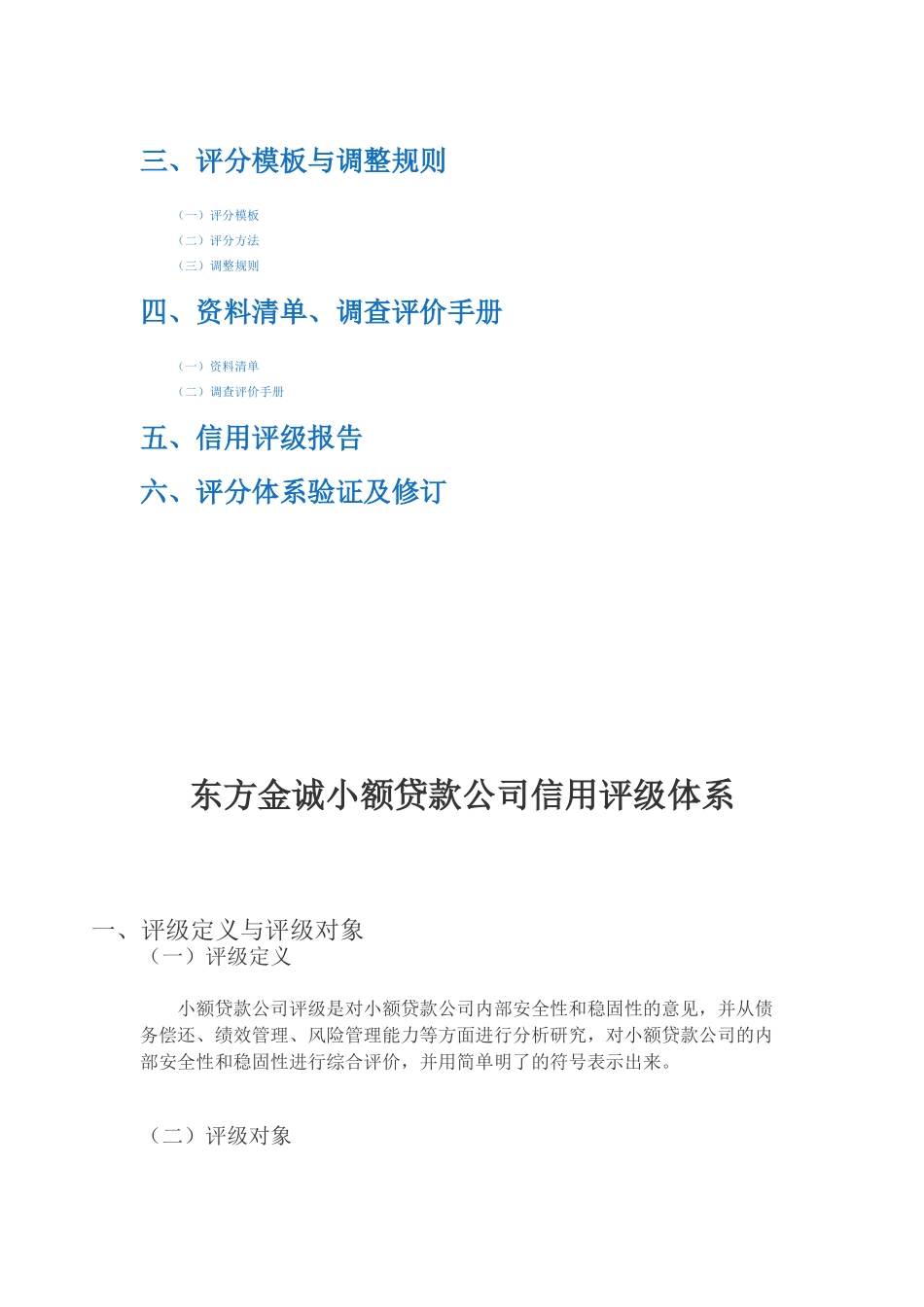 三、评分模板与调整规则

（一）评分模板
（二）评分方法
（三）调整规则

四、资料清单、调查评价手册

（一）资料清单
（二）调查评价手册

五、信用评级报告

六、评分体系验证及修订

东方金诚小额贷款公司信用评级体系

一、评级定义与评级对象
（一）评级定义

小额贷款公司评级是对小额贷款公司内部安全性和稳固性的意见，并从债务偿还、绩效管理、风险管理能力等方面进行分析研究，对小额贷款公司的内部安全性和稳固性进行综合评价，并用简单明了的符号表示出来。

（二）评级对象